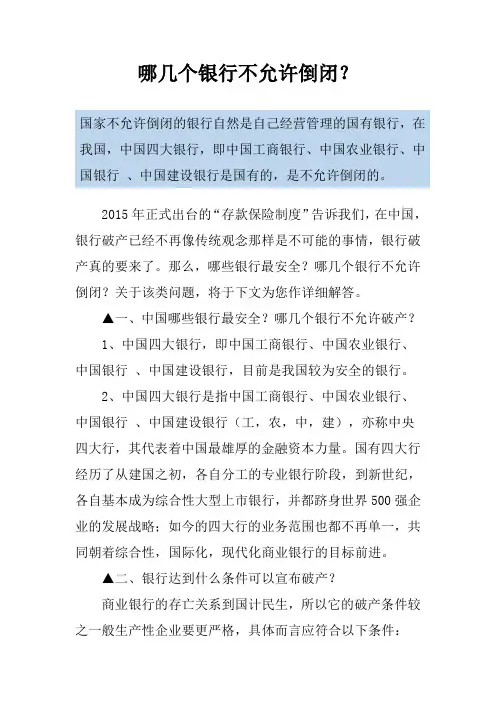 哪几个银行不允许倒闭？

国家不允许倒闭的银行自然是自己经营管理的国有银行，在我国，中国四大银行，即中国工商银行、中国农业银行、中国银行 、中国建设银行是国有的，是不允许倒闭的。

2015 年正式出台的“存款保险制度”告诉我们，在中国，银行破产已经不再像传统观念那样是不可能的事情，银行破产真的要来了。那么，哪些银行最安全？哪几个银行不允许倒闭？关于该类问题，将于下文为您作详细解答。

▲一、中国哪些银行最安全？哪几个银行不允许破产？

1、中国四大银行，即中国工商银行、中国农业银行、中国银行 、中国建设银行，目前是我国较为安全的银行。

2、中国四大银行是指中国工商银行、中国农业银行、中国银行 、中国建设银行（工，农，中，建），亦称中央四大行，其代表着中国最雄厚的金融资本力量。国有四大行经历了从建国之初，各自分工的专业银行阶段，到新世纪，各自基本成为综合性大型上市银行，并都跻身世界 500 强企业的发展战略；如今的四大行的业务范围也都不再单一，共同朝着综合性，国际化，现代化商业银行的目标前进。

▲二、银行达到什么条件可以宣布破产？

商业银行的存亡关系到国计民生，所以它的破产条件较之一般生产性企业要更严格，具体而言应符合以下条件：